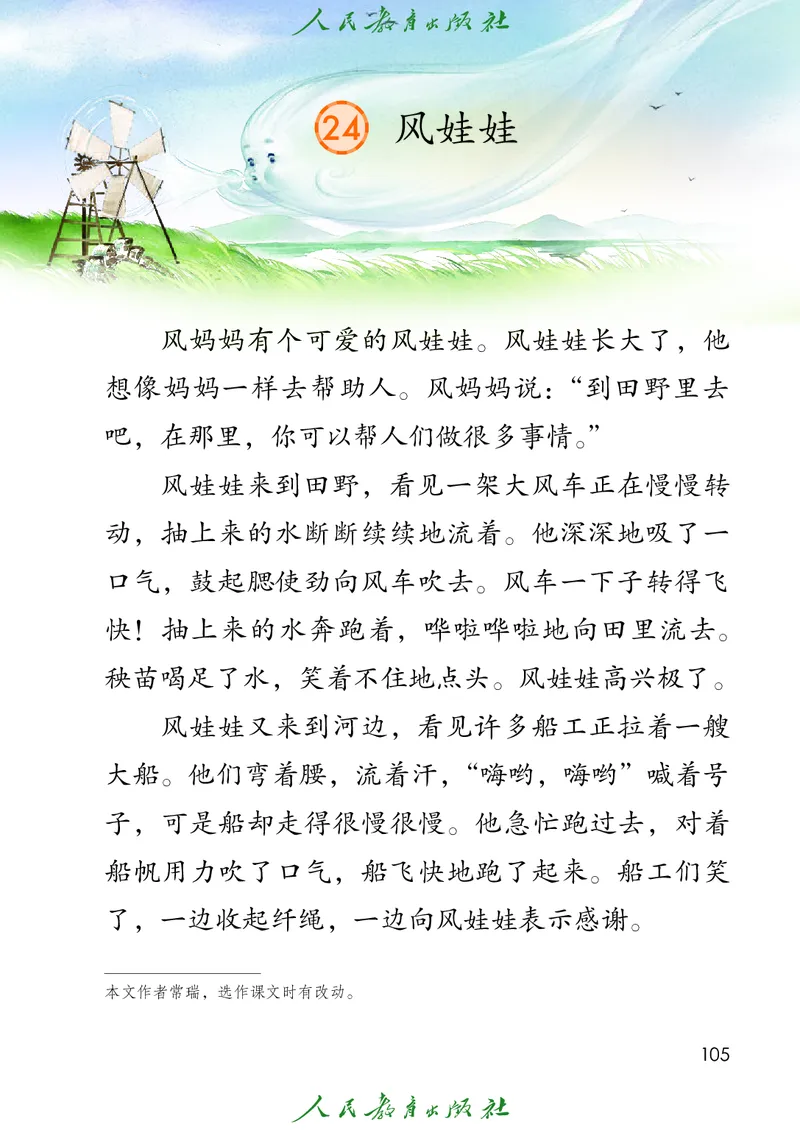 人民教育出版社

24 风娃娃

风妈妈有个可爱的风娃娃。风娃娃长大了，他想像妈妈一样去帮助人。风妈妈说：“到田野里去吧，在那里，你可以帮人们做很多事情。”

风娃娃来到田野，看见一架大风车正在慢慢转动，抽上来的水断断续续地流着。他深深地吸了一口气，鼓起腮使劲向风车吹去。风车一下子转得飞快！抽上来的水奔跑着，哗啦哗啦地向田里流去。秧苗喝足了水，笑着不住地点头。风娃娃高兴极了。

风娃娃又来到河边，看见许多船工正拉着一艘大船。他们弯着腰，流着汗，“嗨哟，嗨哟”喊着号子，可是船却走得很慢很慢。他急忙跑过去，对着船帆用力吹了口气，船飞快地跑了起来。船工们笑了，一边收起纤绳，一边向风娃娃表示感谢。

本文作者常瑞，选作课文时有改动。

105

人民教育出版社